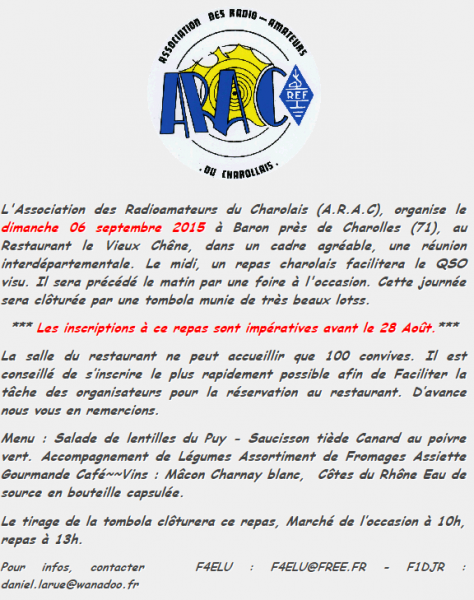 ASSOCIATION DES RADIO-AMATEURS

ARAC

REF

DU CHAROLLAIS

L'Association des Radioamateurs du Charolais (A.R.A.C), organise le dimanche 06 septembre 2015 à Baron près de Charolles (71), au Restaurant le Vieux Chêne, dans un cadre agréable, une réunion interdépartementale. Le midi, un repas charolais facilitera le QSO visu. Il sera précédé le matin par une foire à l'occasion. Cette journée sera clôturée par une tombola munie de très beaux lotss.

*** Les inscriptions à ce repas sont impératives avant le 28 Août.***

La salle du restaurant ne peut accueillir que 100 convives. Il est conseillé de s'inscrire le plus rapidement possible afin de Faciliter la tâche des organisateurs pour la réservation au restaurant. D'avance nous vous en remercions.

Menu : Salade de lentilles du Puy - Saucisson tiède Canard au poivre vert. Accompagnement de Légumes Assortiment de Fromages Assiette Gourmande Café~~Vins : Mâcon Charnay blanc, Côtes du Rhône Eau de source en bouteille capsulée.

Le tirage de la tombola clôturera ce repas, Marché de l'occasion à 10h, repas à 13h.

Pour infos, contacter F4ELU : F4ELU@FREE.FR - F1DJR : daniel.larue@wanadoo.fr